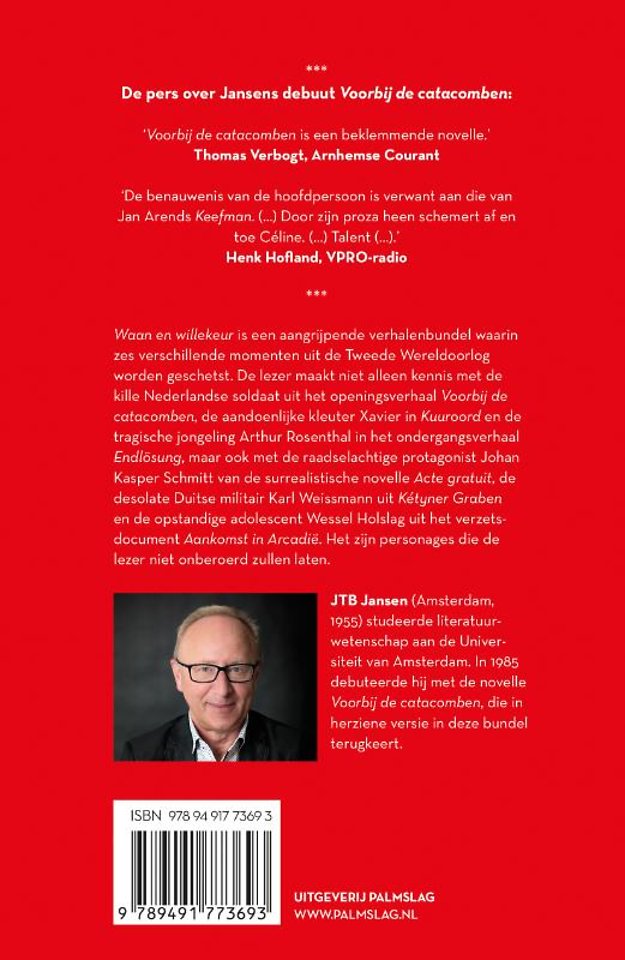 ***

De pers over Jansens debuut Voorbij de catacomben:

'Voorbij de catacomben is een beklemmende novelle.'
Thomas Verbogt, Arnhemse Courant

'De benauwenis van de hoofdpersoon is verwant aan die van Jan Arends Keefman. (...) Door zijn proza heen schemert af en toe Céline. (...) Talent (...).'
Henk Hofland, VPRO-radio

***

Waan en willekeur is een aangrijpende verhalenbundel waarin zes verschillende momenten uit de Tweede Wereldoorlog worden geschetst. De lezer maakt niet alleen kennis met de kille Nederlandse soldaat uit het openingsverhaal Voorbij de catacomben, de aandoenlijke kleuter Xavier in Kuuroord en de tragische jongeling Arthur Rosenthal in het ondergangsverhaal Endlösung, maar ook met de raadselachtige protagonist Johan Kasper Schmitt van de surrealistische novelle Acte gratuit, de desolate Duitse militair Karl Weissmann uit Kétyner Graben en de opstandige adolescent Wessel Holslag uit het verzetsdocument Aankomst in Arcadië. Het zijn personages die de lezer niet onberoerd zullen laten.

JTB Jansen (Amsterdam, 1955) studeerde literatuurwetenschap aan de Universiteit van Amsterdam. In 1985 debuteerde hij met de novelle Voorbij de catacomben, die in herziene versie in deze bundel terugkeert.

ISBN 978 94 917 7369 3

9 789491 773693

UITGEVERIJ PALMSLAG
WWW.PALMSLAG.NL